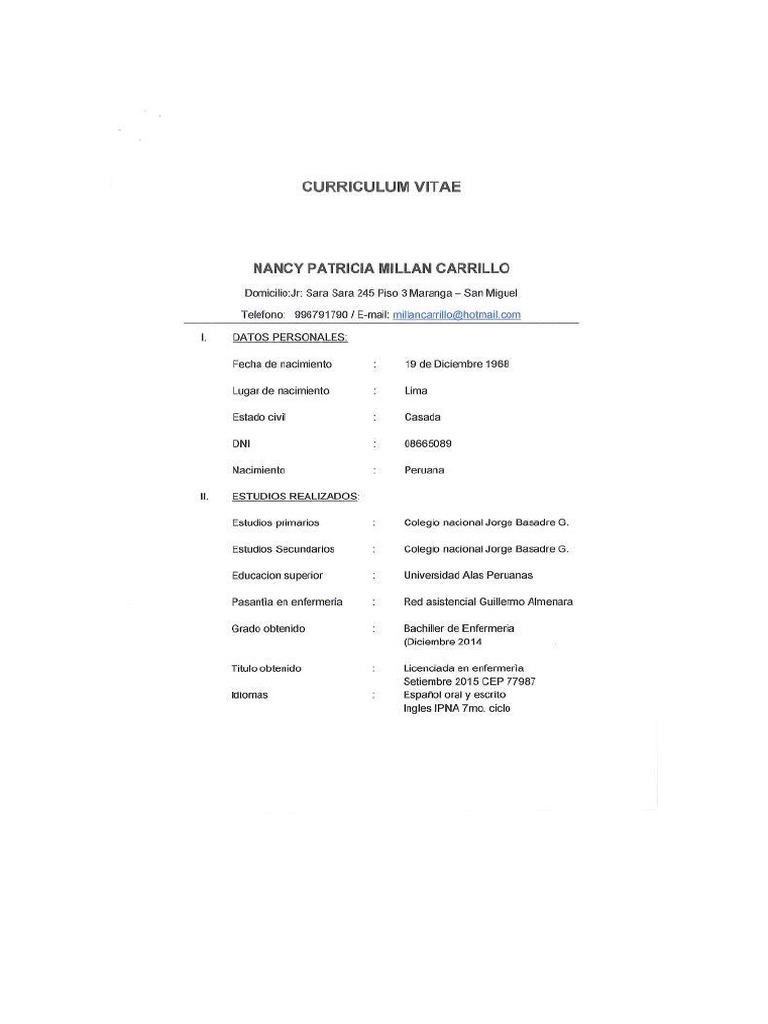 CURRICULUM VITAE

NANCY PATRICIA MILLAN CARRILLO

Domicilio:Jr: Sara Sara 245 Piso 3 Maranga – San Miguel

Telefono: 996791790 / E-mail: millancarrillo@hotmail.com

I. DATOS PERSONALES:

Fecha de nacimiento : 19 de Diciembre 1968

Lugar de nacimiento : Lima

Estado civil : Casada

DNI : 08665089

Nacimiento : Peruana

II. ESTUDIOS REALIZADOS:

Estudios primarios : Colegio nacional Jorge Basadre G.

Estudios Secundarios : Colegio nacional Jorge Basadre G.

Educacion superior : Universidad Alas Peruanas

Pasantia en enfermeria : Red asistencial Guillermo Almenara

Grado obtenido : Bachiller de Enfermeria (Diciembre 2014

Titulo obtenido : Licenciada en enfermeria Setiembre 2015 CEP 77987

Idiomas : Español oral y escrito Ingles IPNA 7mo. ciclo